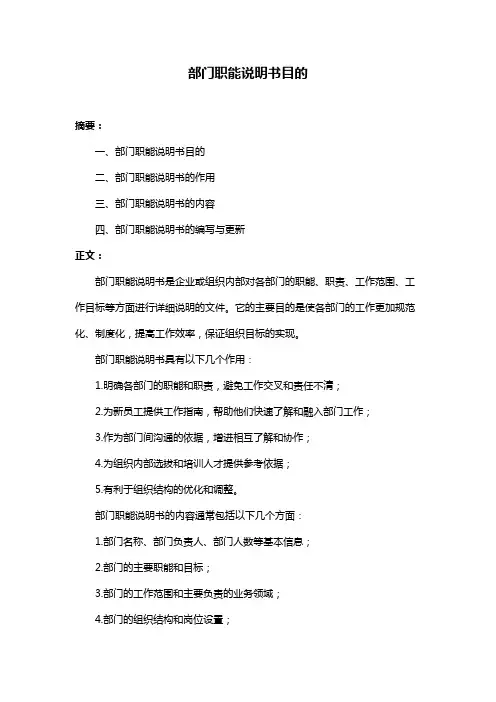 部门职能说明书目的

摘要：

一、部门职能说明书目的

二、部门职能说明书的作用

三、部门职能说明书的内容

四、部门职能说明书的编写与更新

正文：

部门职能说明书是企业或组织内部对各部门的职能、职责、工作范围、工作目标等方面进行详细说明的文件。它的主要目的是使各部门的工作更加规范化、制度化，提高工作效率，保证组织目标的实现。

部门职能说明书具有以下几个作用：

1.明确各部门的职能和职责，避免工作交叉和责任不清；

2.为新员工提供工作指南，帮助他们快速了解和融入部门工作；

3.作为部门间沟通的依据，增进相互了解和协作；

4.为组织内部选拔和培训人才提供参考依据；

5.有利于组织结构的优化和调整。

部门职能说明书的内容通常包括以下几个方面：

1.部门名称、部门负责人、部门人数等基本信息；

2.部门的主要职能和目标；

3.部门的工作范围和主要负责的业务领域；

4.部门的组织结构和岗位设置；